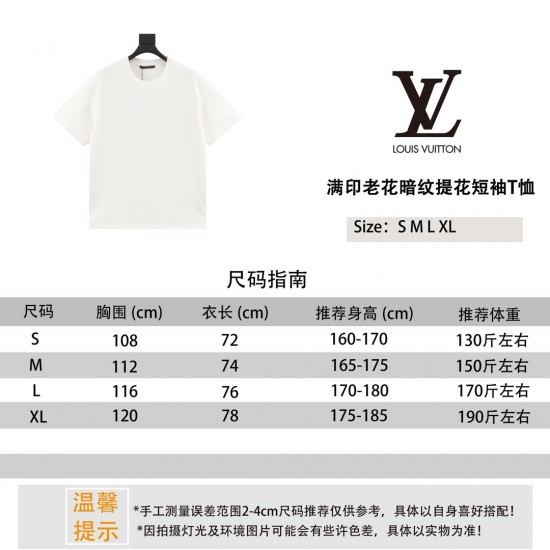 LV
LOUIS VUITTON

满印老花暗纹提花短袖T恤

Size：S M L XL

尺码指南

| 尺码 | 胸围 (cm) | 衣长 (cm) | 推荐身高 (cm) | 推荐体重 |
|---|---|---|---|---|
| S | 108 | 72 | 160-170 | 130斤左右 |
| M | 112 | 74 | 165-175 | 150斤左右 |
| L | 116 | 76 | 170-180 | 170斤左右 |
| XL | 120 | 78 | 175-185 | 190斤左右 |

温馨提示

*手工测量误差范围2-4cm尺码推荐仅供参考，具体以自身喜好搭配！
*因拍摄灯光及环境图片可能会有些许色差，具体以实物为准！